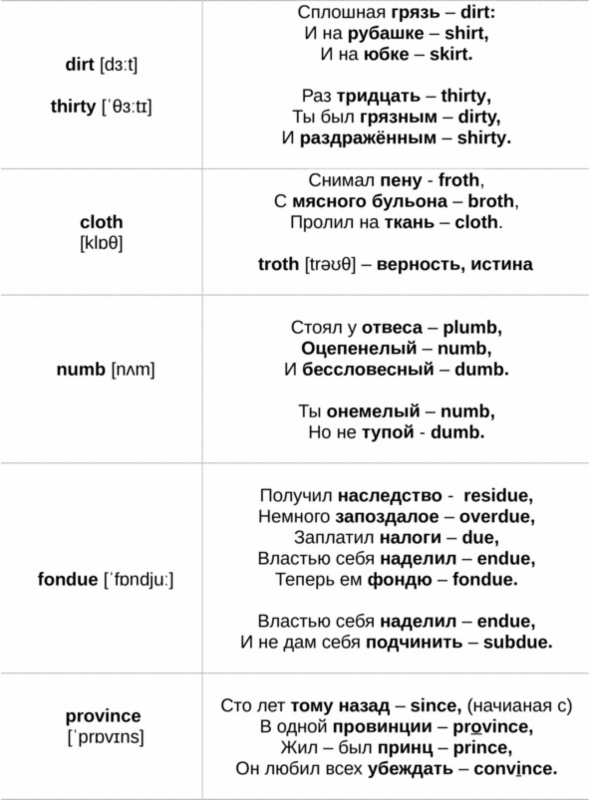 | | |
|---|---|
| dirt [dɜːt]<br><br>thirty [ˈθɜːtɪ] | Сплошная грязь – dirt:<br>И на рубашке – shirt,<br>И на юбке – skirt.<br><br>Раз тридцать – thirty,<br>Ты был грязным – dirty,<br>И раздражённым – shirty. |
| cloth<br>[klɒθ] | Снимал пену - froth,<br>С мясного бульона – broth,<br>Пролил на ткань – cloth.<br><br>troth [trəʊθ] – верность, истина |
| numb [nʌm] | Стоял у отвеса – plumb,<br>Оцепенелый – numb,<br>И бессловесный – dumb.<br><br>Ты онемелый – numb,<br>Но не тупой - dumb. |
| fondue [ˈfɒndjuː] | Получил наследство - residue,<br>Немного запоздалое – overdue,<br>Заплатил налоги – due,<br>Властью себя наделил – endue,<br>Теперь ем фондю – fondue.<br><br>Властью себя наделил – endue,<br>И не дам себя подчинить – subdue. |
| province<br>[ˈprɒvɪns] | Сто лет тому назад – since, (начианая с)<br>В одной провинции – province,<br>Жил – был принц – prince,<br>Он любил всех убеждать – convince. |